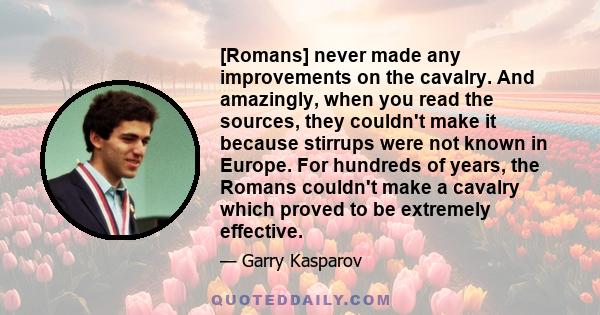 [Romans] never made any improvements on the cavalry. And amazingly, when you read the sources, they couldn't make it because stirrups were not known in Europe. For hundreds of years, the Romans couldn't make a cavalry which proved to be extremely effective.

— Garry Kasparov

QUOTEDDAILY.COM